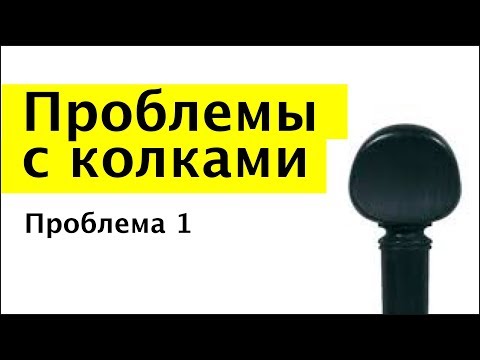 Проблемы с колками

Проблема 1